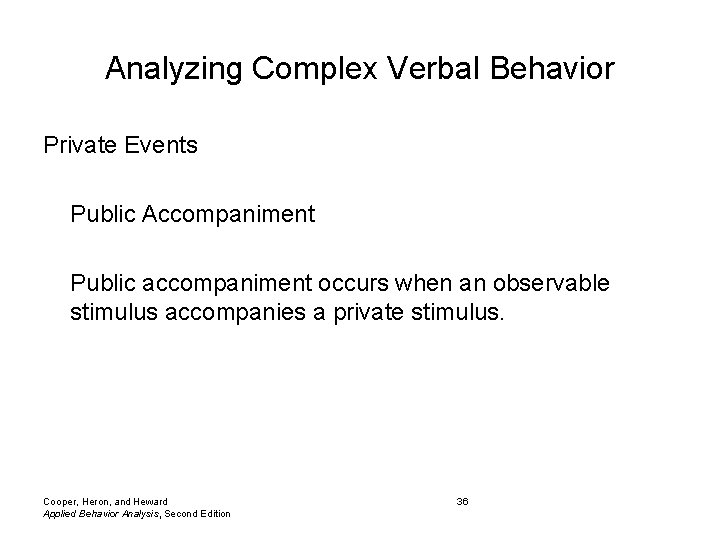 Analyzing Complex Verbal Behavior

Private Events

Public Accompaniment

Public accompaniment occurs when an observable stimulus accompanies a private stimulus.

Cooper, Heron, and Heward
Applied Behavior Analysis, Second Edition

36